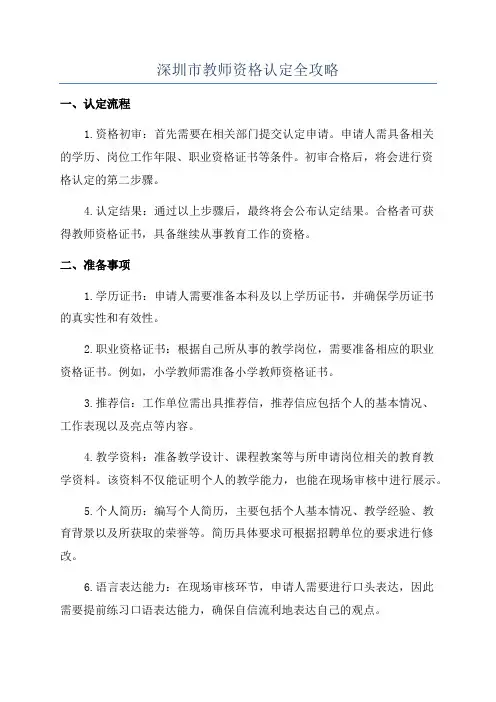 深圳市教师资格认定全攻略

一、认定流程

1.资格初审：首先需要在相关部门提交认定申请。申请人需具备相关的学历、岗位工作年限、职业资格证书等条件。初审合格后，将会进行资格认定的第二步骤。

4.认定结果：通过以上步骤后，最终将会公布认定结果。合格者可获得教师资格证书，具备继续从事教育工作的资格。

二、准备事项

1.学历证书：申请人需要准备本科及以上学历证书，并确保学历证书的真实性和有效性。

2.职业资格证书：根据自己所从事的教学岗位，需要准备相应的职业资格证书。例如，小学教师需准备小学教师资格证书。

3.推荐信：工作单位需出具推荐信，推荐信应包括个人的基本情况、工作表现以及亮点等内容。

4.教学资料：准备教学设计、课程教案等与所申请岗位相关的教育教学资料。该资料不仅能证明个人的教学能力，也能在现场审核中进行展示。

5.个人简历：编写个人简历，主要包括个人基本情况、教学经验、教育背景以及所获取的荣誉等。简历具体要求可根据招聘单位的要求进行修改。

6.语言表达能力：在现场审核环节，申请人需要进行口头表达，因此需要提前练习口语表达能力，确保自信流利地表达自己的观点。